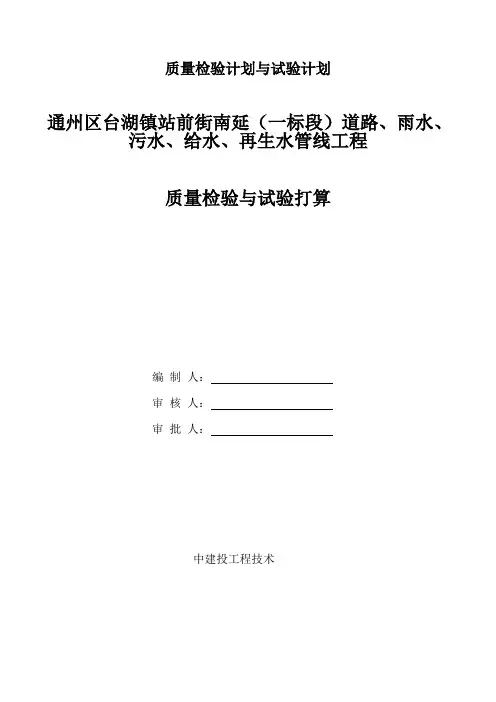 质量检验计划与试验计划

通州区台湖镇站前街南延（一标段）道路、雨水、污水、给水、再生水管线工程

质量检验与试验打算

编 制 人：____

审 核 人：____

审 批 人：____

中建投工程技术